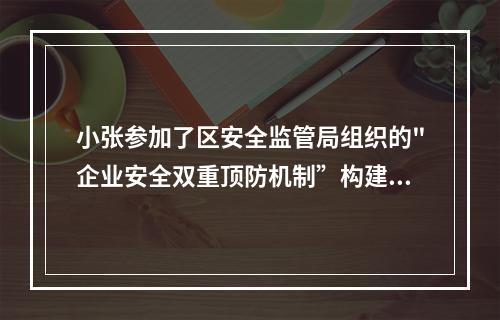 小张参加了区安全监管局组织的"企业安全双重顶防机制”构建...